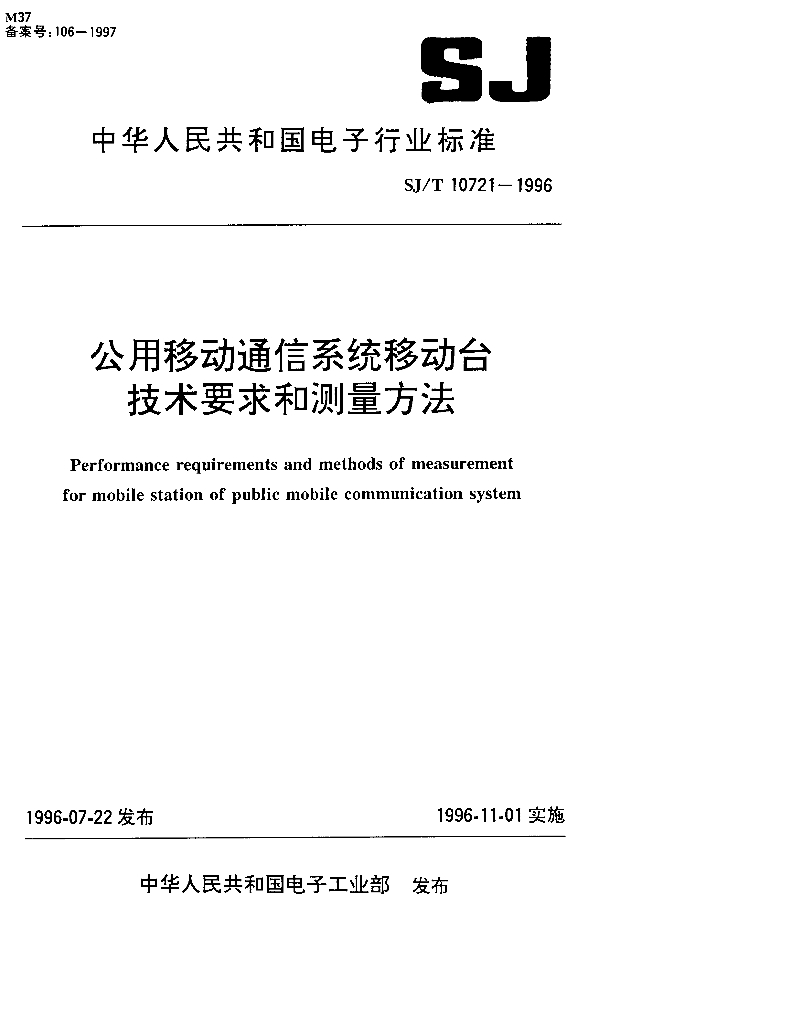 M37
备案号：106—1997

SJ

中华人民共和国电子行业标准

SJ/T 10721—1996

公用移动通信系统移动台
技术要求和测量方法

Performance requirements and methods of measurement for mobile station of public mobile communication system

1996-07-22 发布

1996-11-01 实施

中华人民共和国电子工业部 发布